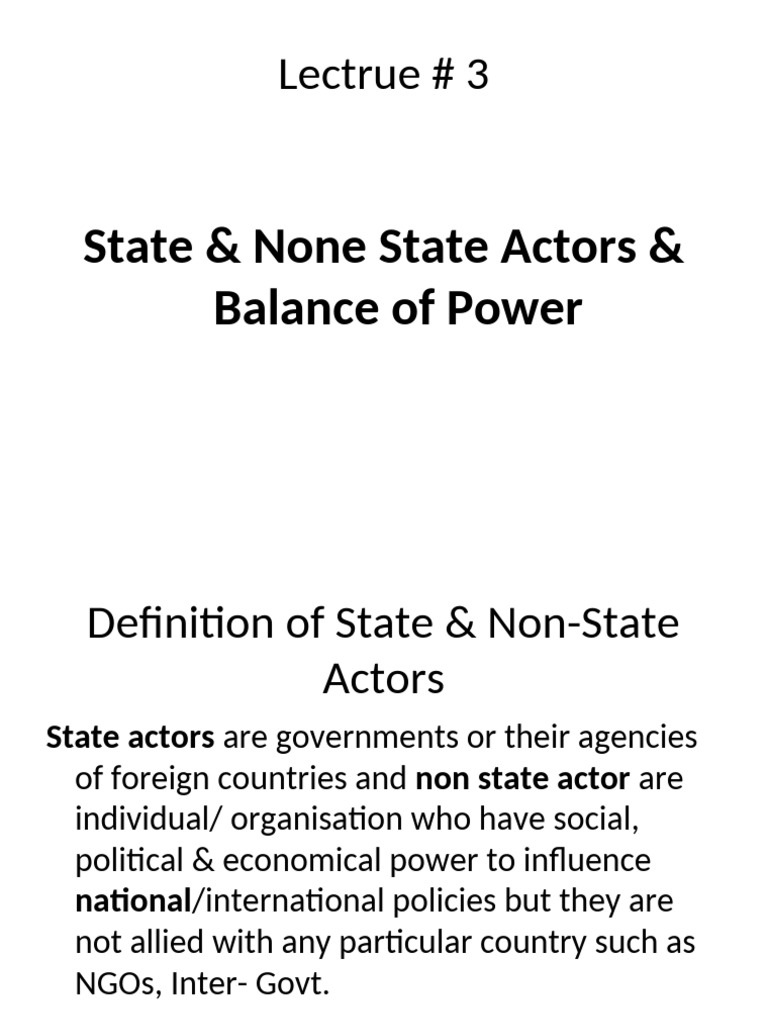 Lectrue # 3

State & None State Actors & Balance of Power

Definition of State & Non-State Actors

State actors are governments or their agencies of foreign countries and non state actor are individual/ organisation who have social, political & economical power to influence national/international policies but they are not allied with any particular country such as NGOs, Inter- Govt.